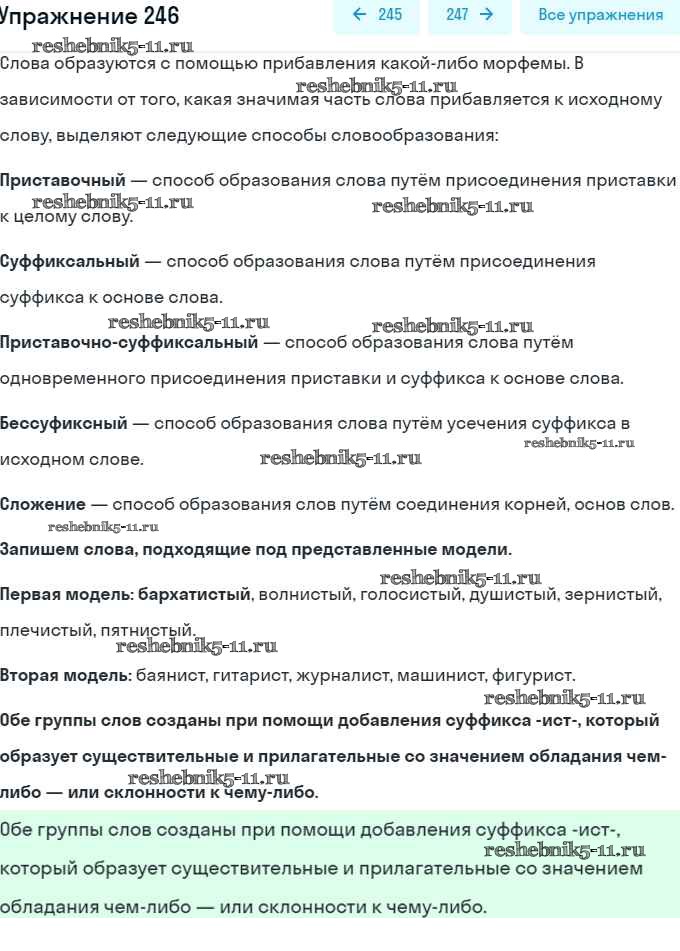 Упражнение 246

← 245 247 → Все упражнения

reshebnik5-11.ru

Слова образуются с помощью прибавления какой-либо морфемы. В зависимости от того, какая значимая часть слова прибавляется к исходному слову, выделяют следующие способы словообразования:

reshebnik5-11.ru

Приставочный — способ образования слова путём присоединения приставки к целому слову.

reshebnik5-11.ru reshebnik5-11.ru

Суффиксальный — способ образования слова путём присоединения суффикса к основе слова.

reshebnik5-11.ru reshebnik5-11.ru

Приставочно-суффиксальный — способ образования слова путём одновременного присоединения приставки и суффикса к основе слова.

Бессуфиксный — способ образования слова путём усечения суффикса в исходном слове.

reshebnik5-11.ru reshebnik5-11.ru

Сложение — способ образования слов путём соединения корней, основ слов.

reshebnik5-11.ru

Запишем слова, подходящие под представленные модели.

reshebnik5-11.ru

Первая модель: бархатистый, волнистый, голосистый, душистый, зернистый, плечистый, пятнистый.

reshebnik5-11.ru

Вторая модель: баянист, гитарист, журналист, машинист, фигурист.

reshebnik5-11.ru

Обе группы слов созданы при помощи добавления суффикса -ист-, который образует существительные и прилагательные со значением обладания чем-либо — или склонности к чему-либо.

reshebnik5-11.ru

Обе группы слов созданы при помощи добавления суффикса -ист-, который образует существительные и прилагательные со значением обладания чем-либо — или склонности к чему-либо.

reshebnik5-11.ru